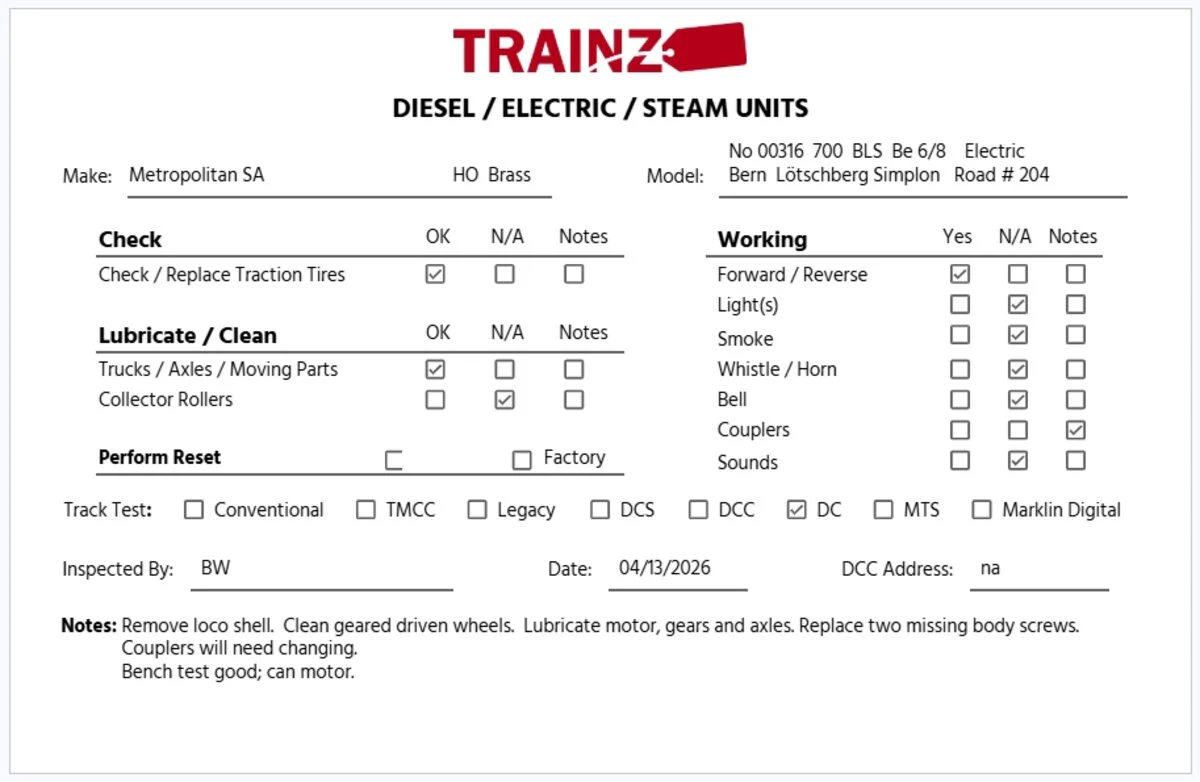 TRAINZ

DIESEL / ELECTRIC / STEAM UNITS

Make: Metropolitan SA HO Brass

Model: No 00316 700 BLS Be 6/8 Electric
Bern Lötschberg Simplon Road # 204

| Check | OK | N/A | Notes |
|---|---|---|---|
| Check / Replace Traction Tires | ☑ | ☐ | ☐ |

| Lubricate / Clean | OK | N/A | Notes |
|---|---|---|---|
| Trucks / Axles / Moving Parts | ☑ | ☐ | ☐ |
| Collector Rollers | ☐ | ☑ | ☐ |

Perform Reset ☐ ☐ Factory

| Working | Yes | N/A | Notes |
|---|---|---|---|
| Forward / Reverse | ☑ | ☐ | ☐ |
| Light(s) | ☐ | ☑ | ☐ |
| Smoke | ☐ | ☑ | ☐ |
| Whistle / Horn | ☐ | ☑ | ☐ |
| Bell | ☐ | ☑ | ☐ |
| Couplers | ☐ | ☐ | ☑ |
| Sounds | ☐ | ☑ | ☐ |

Track Test: ☐ Conventional ☐ TMCC ☐ Legacy ☐ DCS ☐ DCC ☑ DC ☐ MTS ☐ Marklin Digital

Inspected By: BW Date: 04/13/2026 DCC Address: na

Notes: Remove loco shell. Clean geared driven wheels. Lubricate motor, gears and axles. Replace two missing body screws.
Couplers will need changing.
Bench test good; can motor.